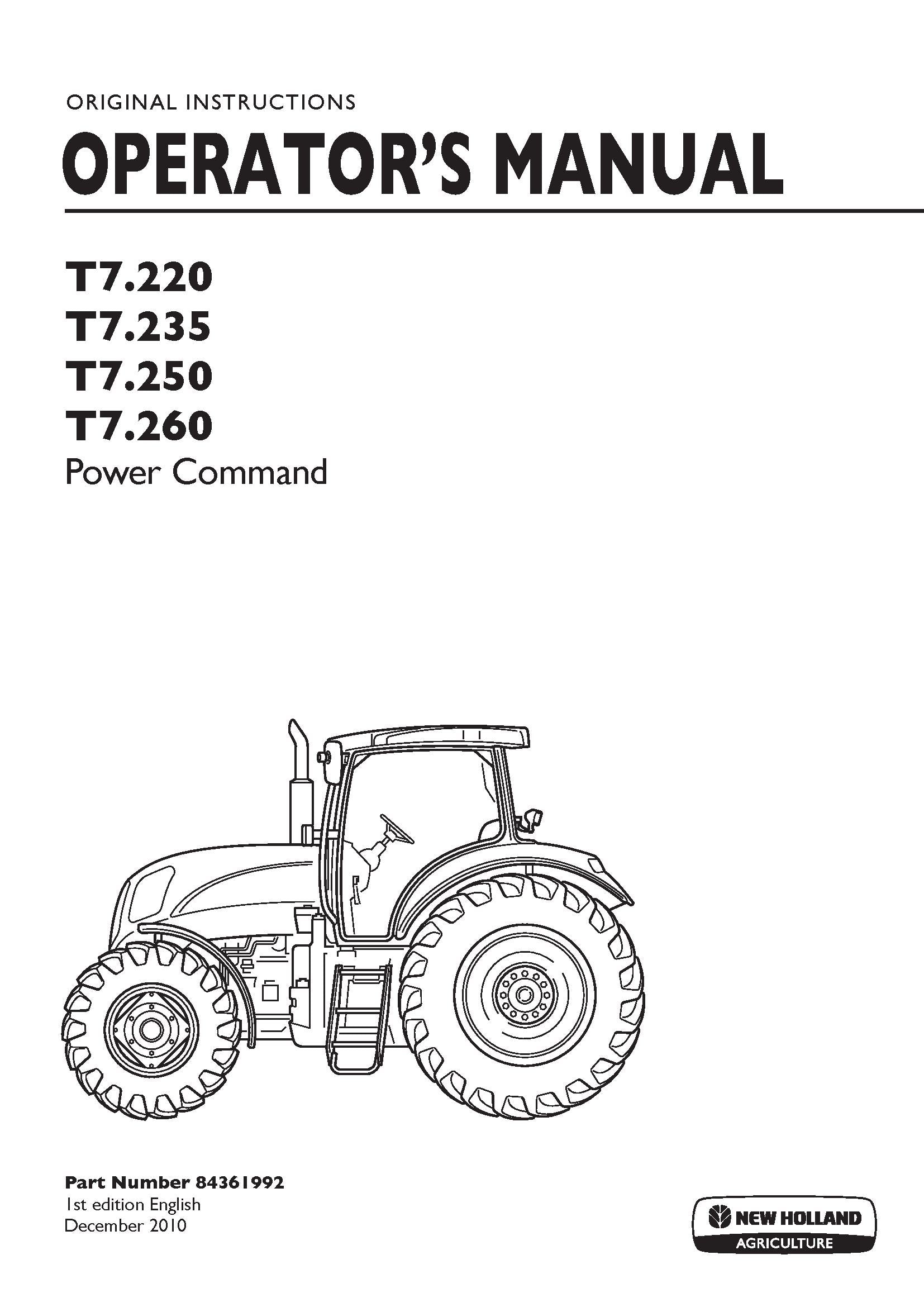 ORIGINAL INSTRUCTIONS

OPERATOR'S MANUAL

T7.220
T7.235
T7.250
T7.260
Power Command

Part Number 84361992
1st edition English
December 2010

NEW HOLLAND
AGRICULTURE